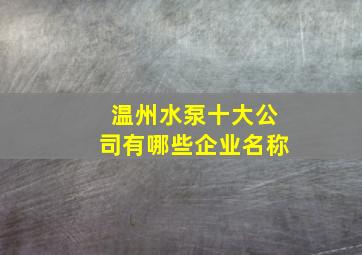 温州水泵十大公司有哪些企业名称